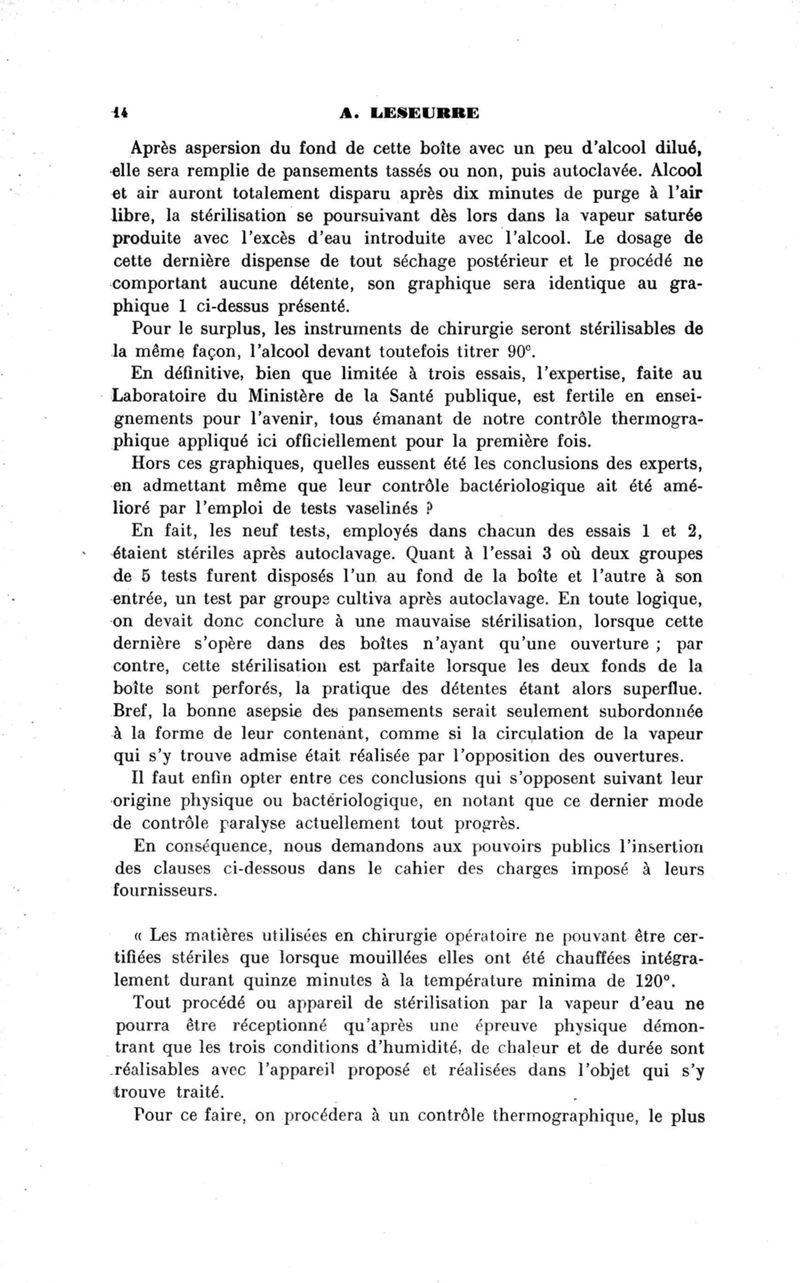 14 A. LESEURRE

Après aspersion du fond de cette boîte avec un peu d'alcool dilué, elle sera remplie de pansements tassés ou non, puis autoclavée. Alcool et air auront totalement disparu après dix minutes de purge à l'air libre, la stérilisation se poursuivant dès lors dans la vapeur saturée produite avec l'excès d'eau introduite avec l'alcool. Le dosage de cette dernière dispense de tout séchage postérieur et le procédé ne comportant aucune détente, son graphique sera identique au graphique 1 ci-dessus présenté.

Pour le surplus, les instruments de chirurgie seront stérilisables de la même façon, l'alcool devant toutefois titrer 90°.

En définitive, bien que limitée à trois essais, l'expertise, faite au Laboratoire du Ministère de la Santé publique, est fertile en enseignements pour l'avenir, tous émanant de notre contrôle thermographique appliqué ici officiellement pour la première fois.

Hors ces graphiques, quelles eussent été les conclusions des experts, en admettant même que leur contrôle bactériologique ait été amélioré par l'emploi de tests vaselinés ?

En fait, les neuf tests, employés dans chacun des essais 1 et 2, étaient stériles après autoclavage. Quant à l'essai 3 où deux groupes de 5 tests furent disposés l'un au fond de la boîte et l'autre à son entrée, un test par groupe cultiva après autoclavage. En toute logique, on devait donc conclure à une mauvaise stérilisation, lorsque cette dernière s'opère dans des boîtes n'ayant qu'une ouverture ; par contre, cette stérilisation est parfaite lorsque les deux fonds de la boîte sont perforés, la pratique des détentes étant alors superflue. Bref, la bonne asepsie des pansements serait seulement subordonnée à la forme de leur contenant, comme si la circulation de la vapeur qui s'y trouve admise était réalisée par l'opposition des ouvertures.

Il faut enfin opter entre ces conclusions qui s'opposent suivant leur origine physique ou bactériologique, en notant que ce dernier mode de contrôle paralyse actuellement tout progrès.

En conséquence, nous demandons aux pouvoirs publics l'insertion des clauses ci-dessous dans le cahier des charges imposé à leurs fournisseurs.

« Les matières utilisées en chirurgie opératoire ne pouvant être certifiées stériles que lorsque mouillées elles ont été chauffées intégralement durant quinze minutes à la température minima de 120°.

Tout procédé ou appareil de stérilisation par la vapeur d'eau ne pourra être réceptionné qu'après une épreuve physique démontrant que les trois conditions d'humidité, de chaleur et de durée sont réalisables avec l'appareil proposé et réalisées dans l'objet qui s'y trouve traité.

Pour ce faire, on procédera à un contrôle thermographique, le plus